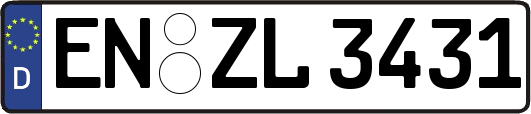 D
EN ZL 3431